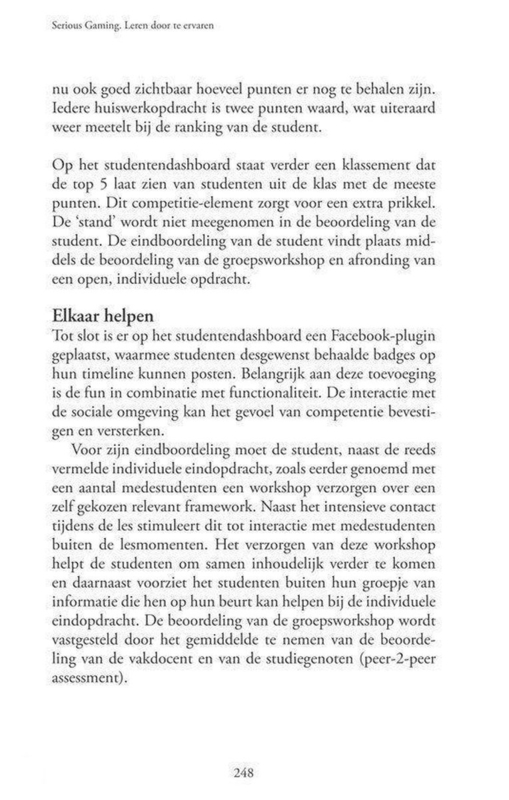 Serious Gaming. Leren door te ervaren

nu ook goed zichtbaar hoeveel punten er nog te behalen zijn. Iedere huiswerkopdracht is twee punten waard, wat uiteraard weer meetelt bij de ranking van de student.

Op het studentendashboard staat verder een klassement dat de top 5 laat zien van studenten uit de klas met de meeste punten. Dit competitie-element zorgt voor een extra prikkel. De 'stand' wordt niet meegenomen in de beoordeling van de student. De eindboordeling van de student vindt plaats middels de beoordeling van de groepsworkshop en afronding van een open, individuele opdracht.

Elkaar helpen
Tot slot is er op het studentendashboard een Facebook-plugin geplaatst, waarmee studenten desgewenst behaalde badges op hun timeline kunnen posten. Belangrijk aan deze toevoeging is de fun in combinatie met functionaliteit. De interactie met de sociale omgeving kan het gevoel van competentie bevestigen en versterken.

Voor zijn eindboordeling moet de student, naast de reeds vermelde individuele eindopdracht, zoals eerder genoemd met een aantal medestudenten een workshop verzorgen over een zelf gekozen relevant framework. Naast het intensieve contact tijdens de les stimuleert dit tot interactie met medestudenten buiten de lesmomenten. Het verzorgen van deze workshop helpt de studenten om samen inhoudelijk verder te komen en daarnaast voorziet het studenten buiten hun groepje van informatie die hen op hun beurt kan helpen bij de individuele eindopdracht. De beoordeling van de groepsworkshop wordt vastgesteld door het gemiddelde te nemen van de beoordeling van de vakdocent en van de studiegenoten (peer-2-peer assessment).

248